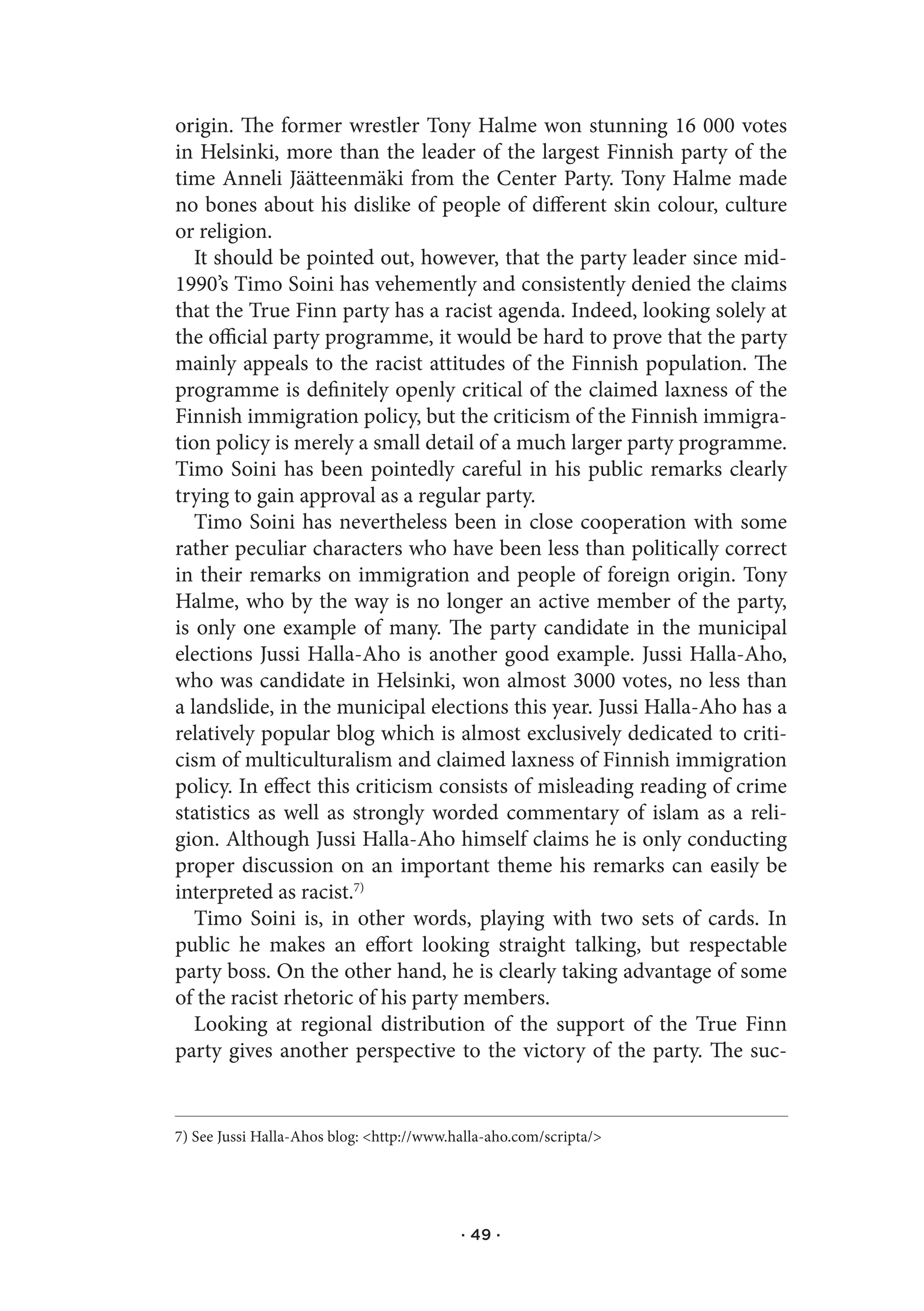 origin. The former wrestler Tony Halme won stunning 16 000 votes in Helsinki, more than the leader of the largest Finnish party of the time Anneli Jäätteenmäki from the Center Party. Tony Halme made no bones about his dislike of people of different skin colour, culture or religion.

It should be pointed out, however, that the party leader since mid-1990's Timo Soini has vehemently and consistently denied the claims that the True Finn party has a racist agenda. Indeed, looking solely at the official party programme, it would be hard to prove that the party mainly appeals to the racist attitudes of the Finnish population. The programme is definitely openly critical of the claimed laxness of the Finnish immigration policy, but the criticism of the Finnish immigration policy is merely a small detail of a much larger party programme. Timo Soini has been pointedly careful in his public remarks clearly trying to gain approval as a regular party.

Timo Soini has nevertheless been in close cooperation with some rather peculiar characters who have been less than politically correct in their remarks on immigration and people of foreign origin. Tony Halme, who by the way is no longer an active member of the party, is only one example of many. The party candidate in the municipal elections Jussi Halla-Aho is another good example. Jussi Halla-Aho, who was candidate in Helsinki, won almost 3000 votes, no less than a landslide, in the municipal elections this year. Jussi Halla-Aho has a relatively popular blog which is almost exclusively dedicated to criticism of multiculturalism and claimed laxness of Finnish immigration policy. In effect this criticism consists of misleading reading of crime statistics as well as strongly worded commentary of islam as a religion. Although Jussi Halla-Aho himself claims he is only conducting proper discussion on an important theme his remarks can easily be interpreted as racist.$^{7)}$

Timo Soini is, in other words, playing with two sets of cards. In public he makes an effort looking straight talking, but respectable party boss. On the other hand, he is clearly taking advantage of some of the racist rhetoric of his party members.

Looking at regional distribution of the support of the True Finn party gives another perspective to the victory of the party. The suc-

7) See Jussi Halla-Ahos blog: <http://www.halla-aho.com/scripta/>

· 49 ·